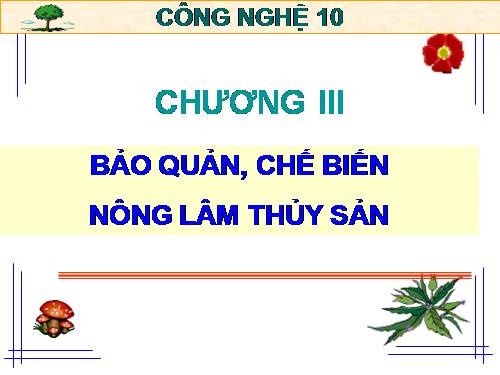 CÔNG NGHỆ 10

CHƯƠNG III

BẢO QUẢN, CHẾ BIẾN
NÔNG LÂM THỦY SẢN